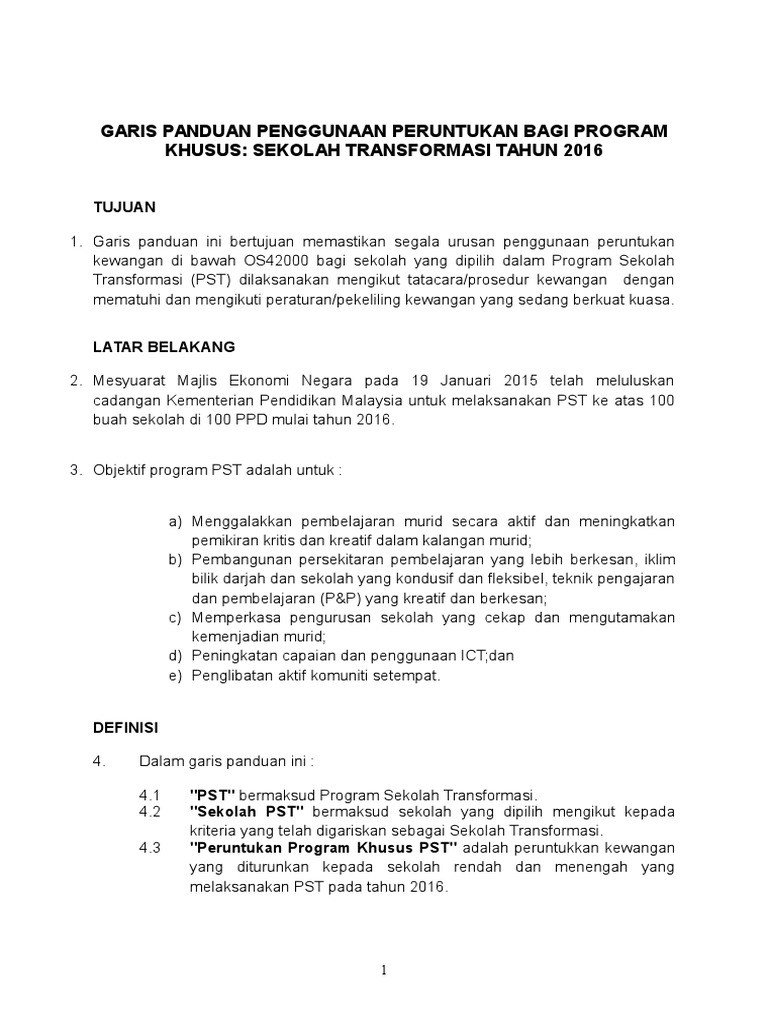 GARIS PANDUAN PENGGUNAAN PERUNTUKAN BAGI PROGRAM KHUSUS: SEKOLAH TRANSFORMASI TAHUN 2016

TUJUAN

1. Garis panduan ini bertujuan memastikan segala urusan penggunaan peruntukan kewangan di bawah OS42000 bagi sekolah yang dipilih dalam Program Sekolah Transformasi (PST) dilaksanakan mengikut tatacara/prosedur kewangan dengan mematuhi dan mengikuti peraturan/pekeliling kewangan yang sedang berkuat kuasa.

LATAR BELAKANG

2. Mesyuarat Majlis Ekonomi Negara pada 19 Januari 2015 telah meluluskan cadangan Kementerian Pendidikan Malaysia untuk melaksanakan PST ke atas 100 buah sekolah di 100 PPD mulai tahun 2016.

3. Objektif program PST adalah untuk :

a) Menggalakkan pembelajaran murid secara aktif dan meningkatkan pemikiran kritis dan kreatif dalam kalangan murid;
b) Pembangunan persekitaran pembelajaran yang lebih berkesan, iklim bilik darjah dan sekolah yang kondusif dan fleksibel, teknik pengajaran dan pembelajaran (P&P) yang kreatif dan berkesan;
c) Memperkasa pengurusan sekolah yang cekap dan mengutamakan kemenjadian murid;
d) Peningkatan capaian dan penggunaan ICT;dan
e) Penglibatan aktif komuniti setempat.

DEFINISI

4. Dalam garis panduan ini :

4.1 "PST" bermaksud Program Sekolah Transformasi.
4.2 "Sekolah PST" bermaksud sekolah yang dipilih mengikut kepada kriteria yang telah digariskan sebagai Sekolah Transformasi.
4.3 "Peruntukan Program Khusus PST" adalah peruntukkan kewangan yang diturunkan kepada sekolah rendah dan menengah yang melaksanakan PST pada tahun 2016.

1